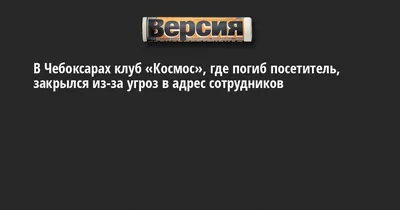 Версия

В Чебоксарах клуб «Космос», где погиб посетитель, закрылся из-за угроз в адрес сотрудников